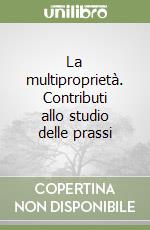 unilibro

La multiproprietà. Contributi allo studio delle prassi

COPERTINA NON DISPONIBILE